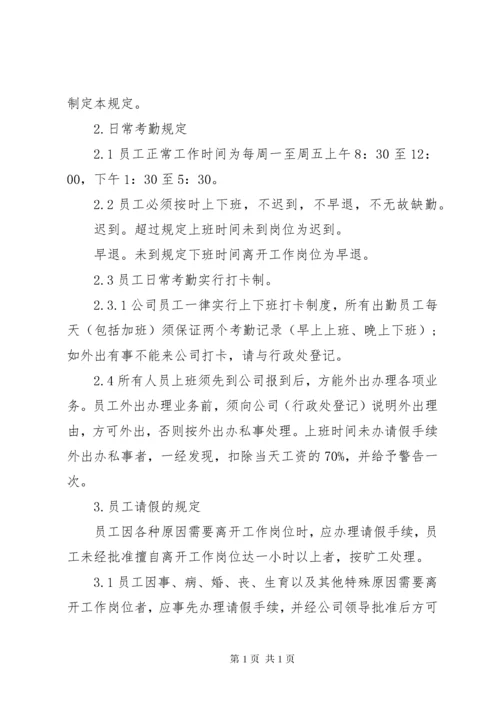 制定本规定。

2.日常考勤规定

2.1员工正常工作时间为每周一至周五上午8：30至12：00，下午1：30至5：30。

2.2员工必须按时上下班，不迟到，不早退，不无故缺勤。

迟到。超过规定上班时间未到岗位为迟到。

早退。未到规定下班时间离开工作岗位为早退。

2.3员工日常考勤实行打卡制。

2.3.1公司员工一律实行上下班打卡制度，所有出勤员工每天（包括加班）须保证两个考勤记录（早上上班、晚上下班）；如外出有事不能来公司打卡，请与行政处登记。

2.4所有人员上班须先到公司报到后，方能外出办理各项业务。员工外出办理业务前，须向公司（行政处登记）说明外出理由，方可外出，否则按外出办私事处理。上班时间未办请假手续外出办私事者，一经发现，扣除当天工资的70%，并给予警告一次。

3.员工请假的规定

员工因各种原因需要离开工作岗位时，应办理请假手续，员工未经批准擅自离开工作岗位达一小时以上者，按旷工处理。

3.1员工因事、病、婚、丧、生育以及其他特殊原因需要离开工作岗位者，应事先办理请假手续，并经公司领导批准后方可

第1页 共1页